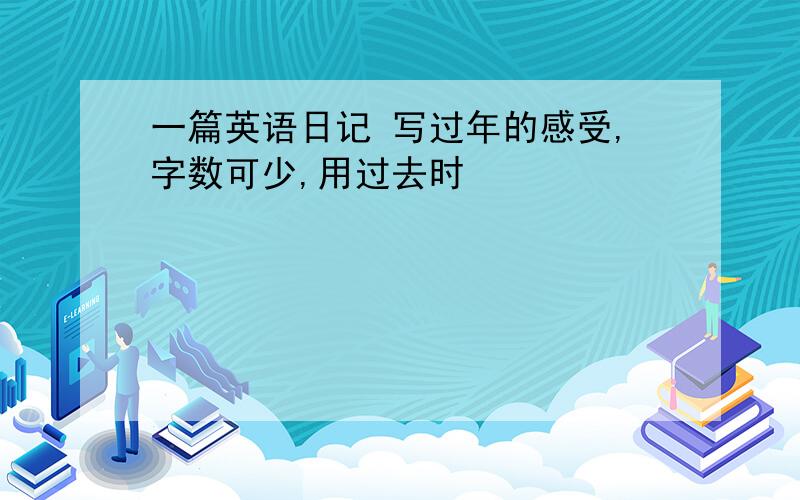 一篇英语日记 写过年的感受，字数可少，用过去时

E-LEARNING